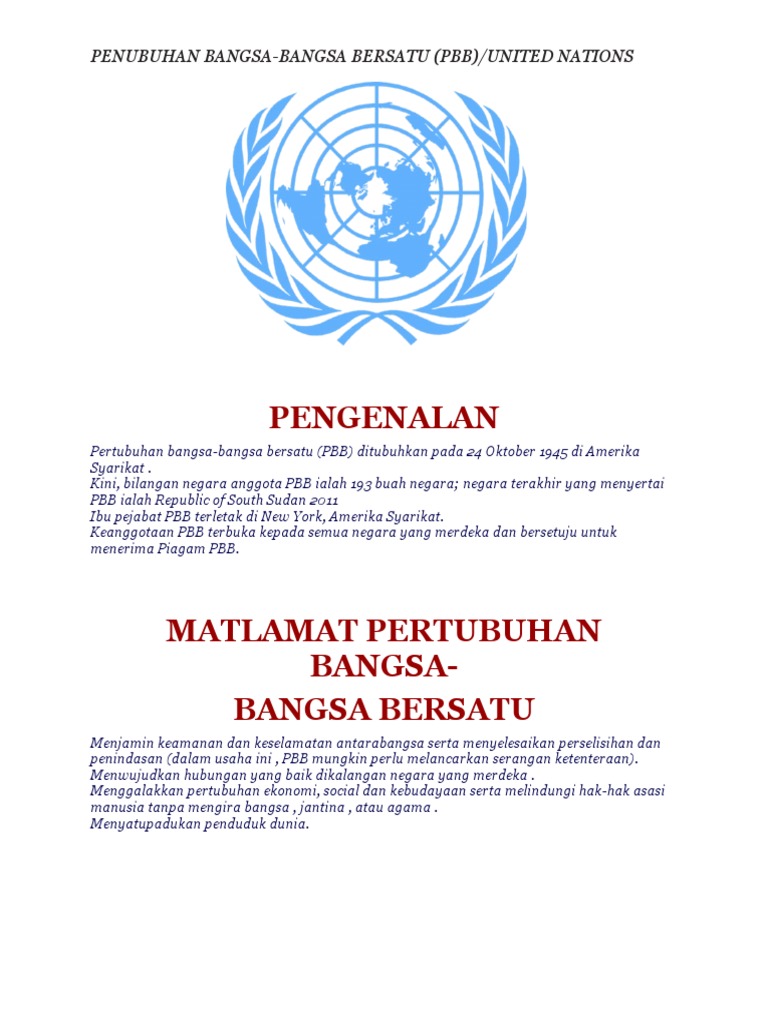 PENUBUHAN BANGSA-BANGSA BERSATU (PBB)/UNITED NATIONS

PENGENALAN

Pertubuhan bangsa-bangsa bersatu (PBB) ditubuhkan pada 24 Oktober 1945 di Amerika Syarikat .
Kini, bilangan negara anggota PBB ialah 193 buah negara; negara terakhir yang menyertai PBB ialah Republic of South Sudan 2011
Ibu pejabat PBB terletak di New York, Amerika Syarikat.
Keanggotaan PBB terbuka kepada semua negara yang merdeka dan bersetuju untuk menerima Piagam PBB.

MATLAMAT PERTUBUHAN BANGSA-
BANGSA BERSATU

Menjamin keamanan dan keselamatan antarabangsa serta menyelesaikan perselisihan dan penindasan (dalam usaha ini , PBB mungkin perlu melancarkan serangan ketenteraan).
Menwujudkan hubungan yang baik dikalangan negara yang merdeka .
Menggalakkan pertubuhan ekonomi, social dan kebudayaan serta melindungi hak-hak asasi manusia tanpa mengira bangsa , jantina , atau agama .
Menyatupadukan penduduk dunia.